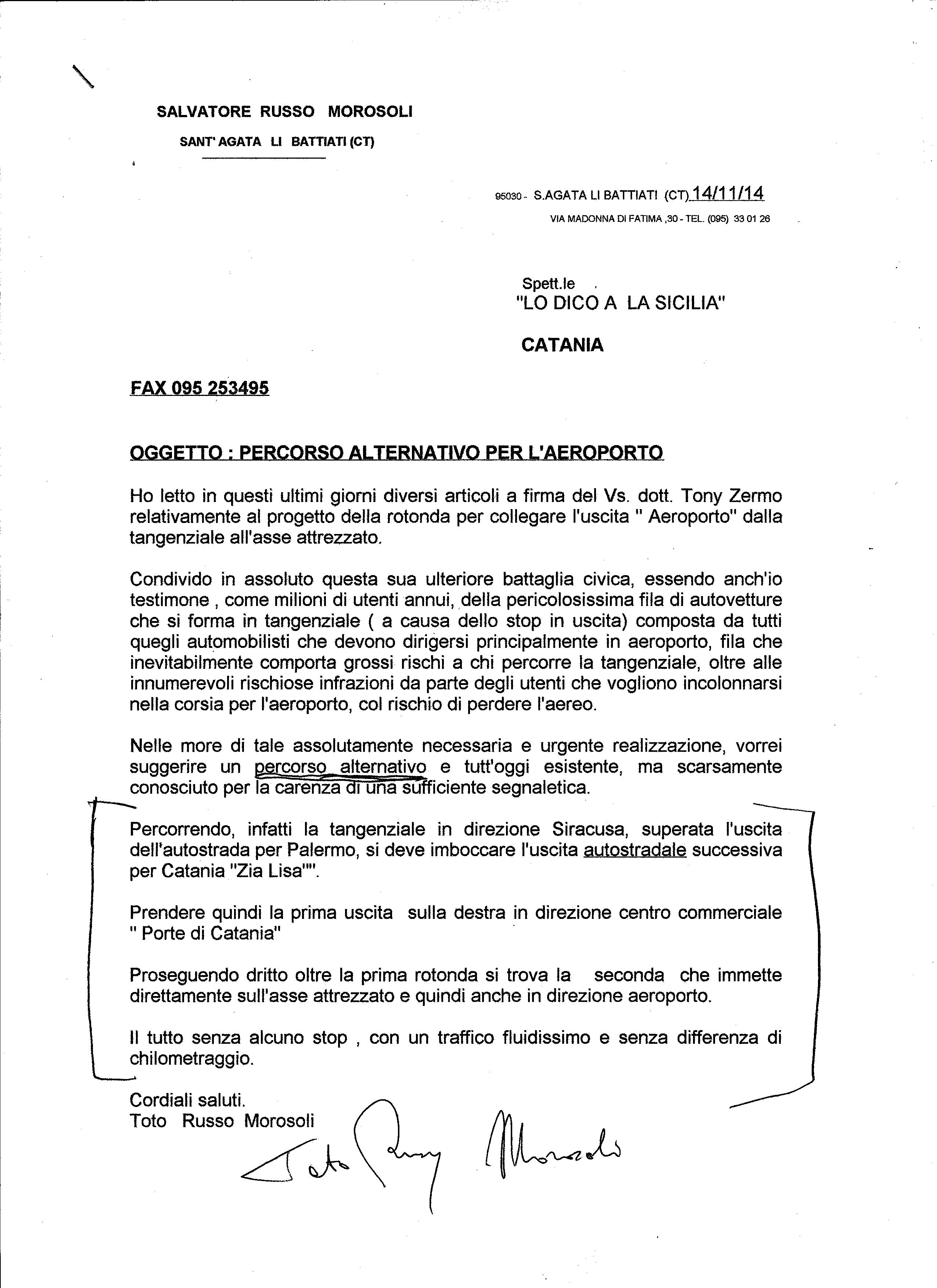 SALVATORE RUSSO MOROSOLI

SANT' AGATA LI BATTIATI (CT)

95030 - S.AGATA LI BATTIATI (CT) 14/11/14

VIA MADONNA DI FATIMA ,30 - TEL. (095) 33 01 26

Spett.le
"LO DICO A LA SICILIA"

CATANIA

FAX 095 253495

OGGETTO : PERCORSO ALTERNATIVO PER L'AEROPORTO

Ho letto in questi ultimi giorni diversi articoli a firma del Vs. dott. Tony Zermo relativamente al progetto della rotonda per collegare l'uscita " Aeroporto" dalla tangenziale all'asse attrezzato.

Condivido in assoluto questa sua ulteriore battaglia civica, essendo anch'io testimone , come milioni di utenti annui, della pericolosissima fila di autovetture che si forma in tangenziale ( a causa dello stop in uscita) composta da tutti quegli automobilisti che devono dirigersi principalmente in aeroporto, fila che inevitabilmente comporta grossi rischi a chi percorre la tangenziale, oltre alle innumerevoli rischiose infrazioni da parte degli utenti che vogliono incolonnarsi nella corsia per l'aeroporto, col rischio di perdere l'aereo.

Nelle more di tale assolutamente necessaria e urgente realizzazione, vorrei suggerire un percorso alternativo e tutt'oggi esistente, ma scarsamente conosciuto per la carenza di una sufficiente segnaletica.

Percorrendo, infatti la tangenziale in direzione Siracusa, superata l'uscita dell'autostrada per Palermo, si deve imboccare l'uscita autostradale successiva per Catania "Zia Lisa"".

Prendere quindi la prima uscita sulla destra in direzione centro commerciale " Porte di Catania"

Proseguendo dritto oltre la prima rotonda si trova la seconda che immette direttamente sull'asse attrezzato e quindi anche in direzione aeroporto.

Il tutto senza alcuno stop , con un traffico fluidissimo e senza differenza di chilometraggio.

Cordiali saluti.
Toto Russo Morosoli

Toto Russo Morosoli